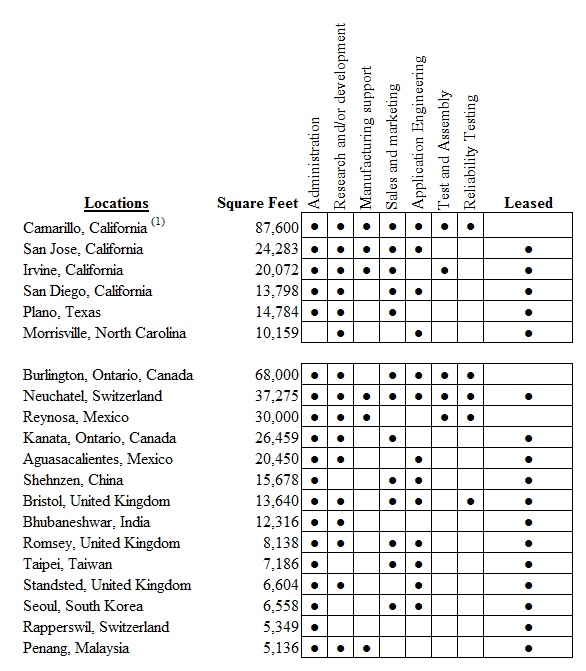 | Locations | Square Feet | Administration | Research and/or development | Manufacturing support | Sales and marketing | Application Engineering | Test and Assembly | Reliability Testing | Leased |
|---|---|---|---|---|---|---|---|---|---|
| Camarillo, California $^{(1)}$ | 87,600 | ● | ● | ● | ● | ● | ● | ● | |
| San Jose, California | 24,283 | ● | ● | ● | ● | ● | | | ● |
| Irvine, California | 20,072 | ● | ● | ● | ● | | ● | | ● |
| San Diego, California | 13,798 | ● | ● | | ● | ● | | | ● |
| Plano, Texas | 14,784 | ● | ● | | ● | | | | ● |
| Morrisville, North Carolina | 10,159 | | ● | | | ● | | | ● |
| Burlington, Ontario, Canada | 68,000 | ● | ● | | ● | ● | ● | ● | |
| Neuchatel, Switzerland | 37,275 | ● | ● | ● | ● | ● | ● | ● | ● |
| Reynosa, Mexico | 30,000 | ● | ● | ● | | | ● | ● | |
| Kanata, Ontario, Canada | 26,459 | ● | ● | | ● | | | | ● |
| Aguasacalientes, Mexico | 20,450 | ● | ● | | | ● | | | ● |
| Shehnzen, China | 15,678 | ● | | | ● | ● | | | ● |
| Bristol, United Kingdom | 13,640 | ● | ● | | ● | ● | | ● | ● |
| Bhubaneshwar, India | 12,316 | ● | ● | | | | | | ● |
| Romsey, United Kingdom | 8,138 | ● | ● | | ● | ● | | | ● |
| Taipei, Taiwan | 7,186 | ● | | | ● | ● | | | ● |
| Standsted, United Kingdom | 6,604 | ● | ● | | | ● | | | ● |
| Seoul, South Korea | 6,558 | ● | | | ● | ● | | | ● |
| Rapperswil, Switzerland | 5,349 | ● | | | | | | | ● |
| Penang, Malaysia | 5,136 | ● | ● | ● | | | | | ● |